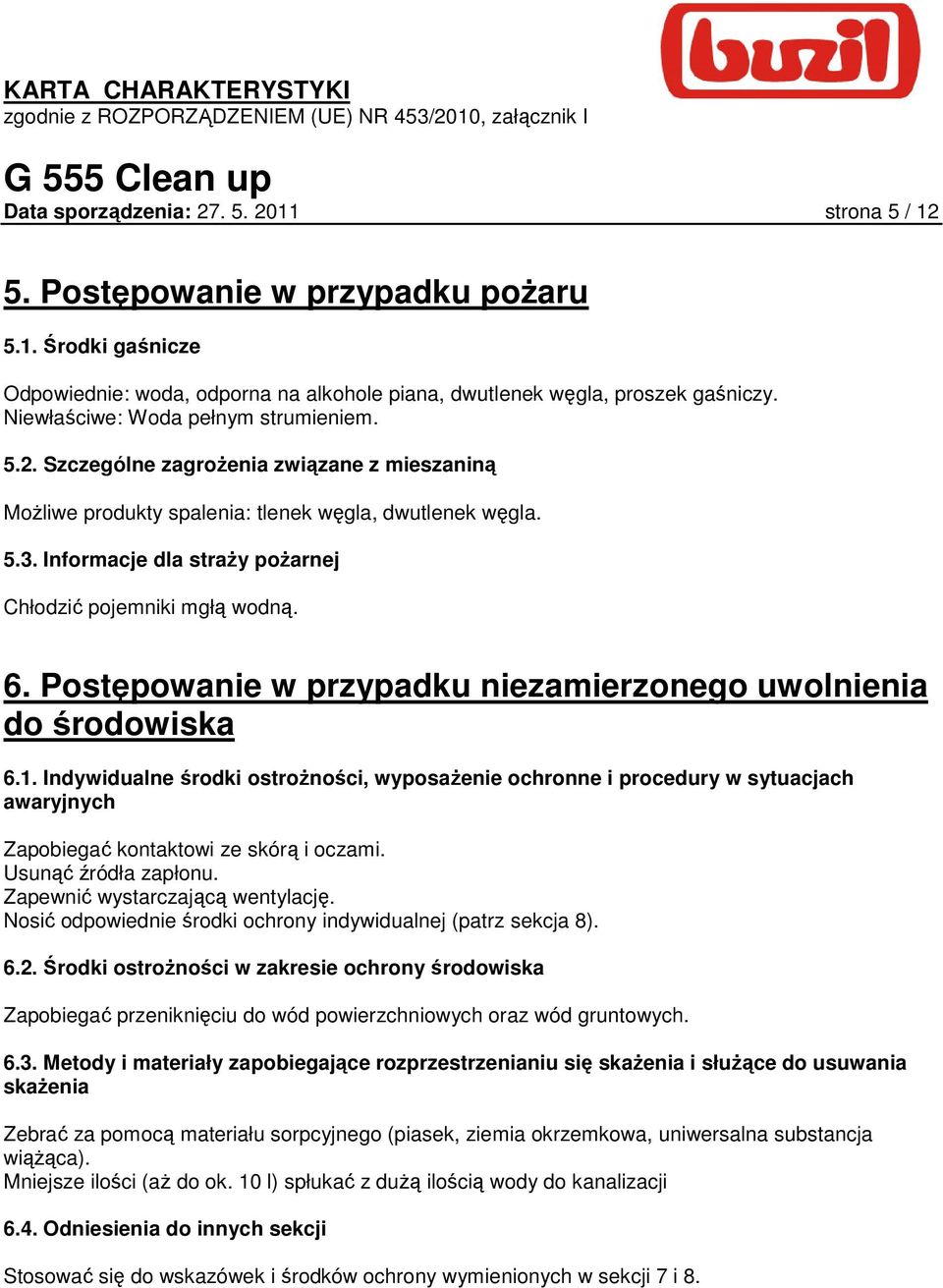 buzil

KARTA CHARAKTERYSTYKI
zgodnie z ROZPORZĄDZENIEM (UE) NR 453/2010, załącznik I

G 555 Clean up
Data sporządzenia: 27. 5. 2011 strona 5 / 12

5. Postępowanie w przypadku pożaru

5.1. Środki gaśnicze

Odpowiednie: woda, odporna na alkohole piana, dwutlenek węgla, proszek gaśniczy.
Niewłaściwe: Woda pełnym strumieniem.

5.2. Szczególne zagrożenia związane z mieszaniną

Możliwe produkty spalenia: tlenek węgla, dwutlenek węgla.

5.3. Informacje dla straży pożarnej

Chłodzić pojemniki mgłą wodną.

6. Postępowanie w przypadku niezamierzonego uwolnienia do środowiska

6.1. Indywidualne środki ostrożności, wyposażenie ochronne i procedury w sytuacjach awaryjnych

Zapobiegać kontaktowi ze skórą i oczami.
Usunąć źródła zapłonu.
Zapewnić wystarczającą wentylację.
Nosić odpowiednie środki ochrony indywidualnej (patrz sekcja 8).

6.2. Środki ostrożności w zakresie ochrony środowiska

Zapobiegać przeniknięciu do wód powierzchniowych oraz wód gruntowych.

6.3. Metody i materiały zapobiegające rozprzestrzenianiu się skażenia i służące do usuwania skażenia

Zebrać za pomocą materiału sorpcyjnego (piasek, ziemia okrzemkowa, uniwersalna substancja wiążąca).
Mniejsze ilości (aż do ok. 10 l) spłukać z dużą ilością wody do kanalizacji

6.4. Odniesienia do innych sekcji

Stosować się do wskazówek i środków ochrony wymienionych w sekcji 7 i 8.